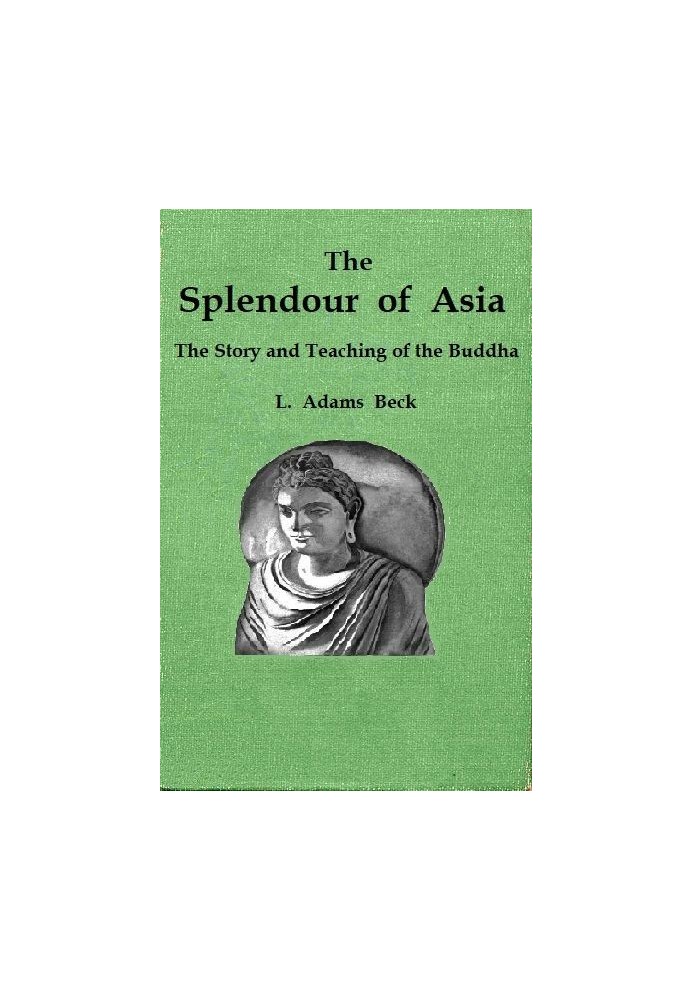 The
Splendour of Asia

The Story and Teaching of the Buddha

L. Adams Beck